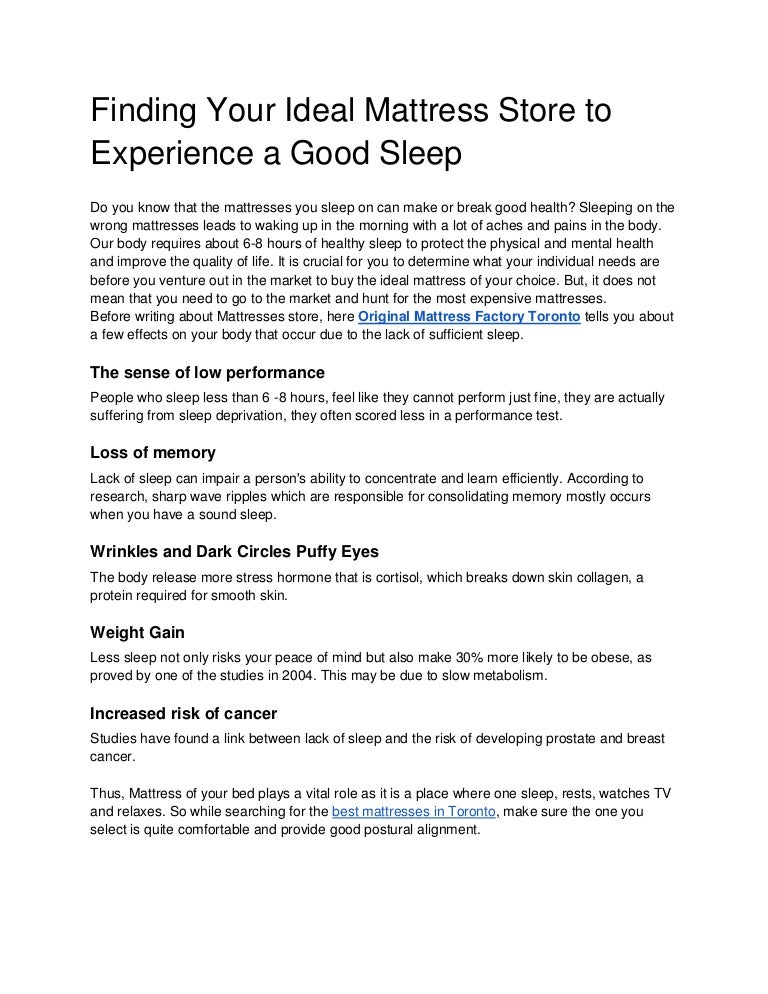 Finding Your Ideal Mattress Store to Experience a Good Sleep

Do you know that the mattresses you sleep on can make or break good health? Sleeping on the wrong mattresses leads to waking up in the morning with a lot of aches and pains in the body. Our body requires about 6-8 hours of healthy sleep to protect the physical and mental health and improve the quality of life. It is crucial for you to determine what your individual needs are before you venture out in the market to buy the ideal mattress of your choice. But, it does not mean that you need to go to the market and hunt for the most expensive mattresses.
Before writing about Mattresses store, here Original Mattress Factory Toronto tells you about a few effects on your body that occur due to the lack of sufficient sleep.

The sense of low performance

People who sleep less than 6 -8 hours, feel like they cannot perform just fine, they are actually suffering from sleep deprivation, they often scored less in a performance test.

Loss of memory

Lack of sleep can impair a person's ability to concentrate and learn efficiently. According to research, sharp wave ripples which are responsible for consolidating memory mostly occurs when you have a sound sleep.

Wrinkles and Dark Circles Puffy Eyes

The body release more stress hormone that is cortisol, which breaks down skin collagen, a protein required for smooth skin.

Weight Gain

Less sleep not only risks your peace of mind but also make 30% more likely to be obese, as proved by one of the studies in 2004. This may be due to slow metabolism.

Increased risk of cancer

Studies have found a link between lack of sleep and the risk of developing prostate and breast cancer.

Thus, Mattress of your bed plays a vital role as it is a place where one sleep, rests, watches TV and relaxes. So while searching for the best mattresses in Toronto, make sure the one you select is quite comfortable and provide good postural alignment.